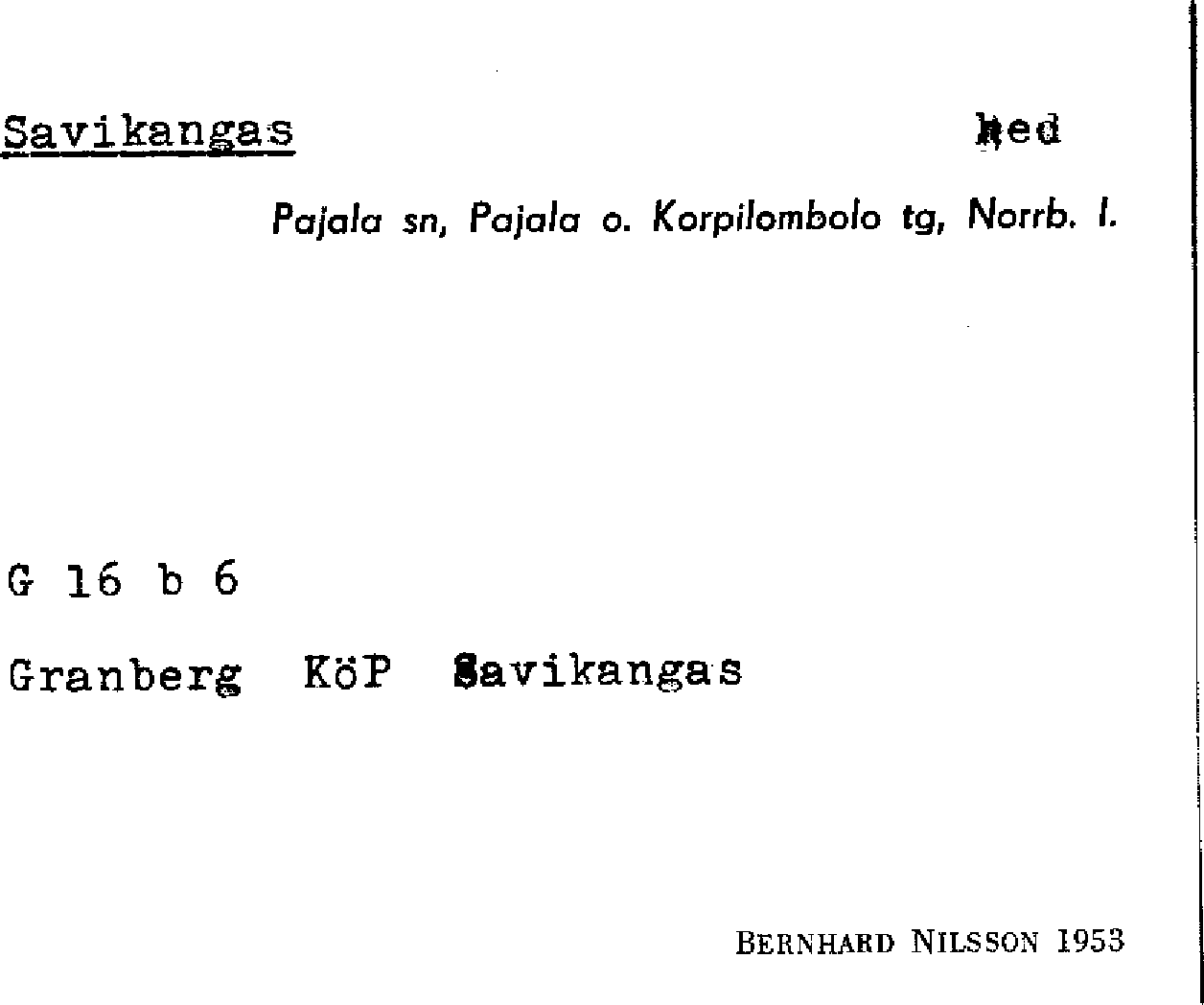 Savikangas hed

Pajala sn, Pajala o. Korpilombolo tg, Norrb. l.

G 16 b 6

Granberg KöP Savikangas

BERNHARD NILSSON 1953